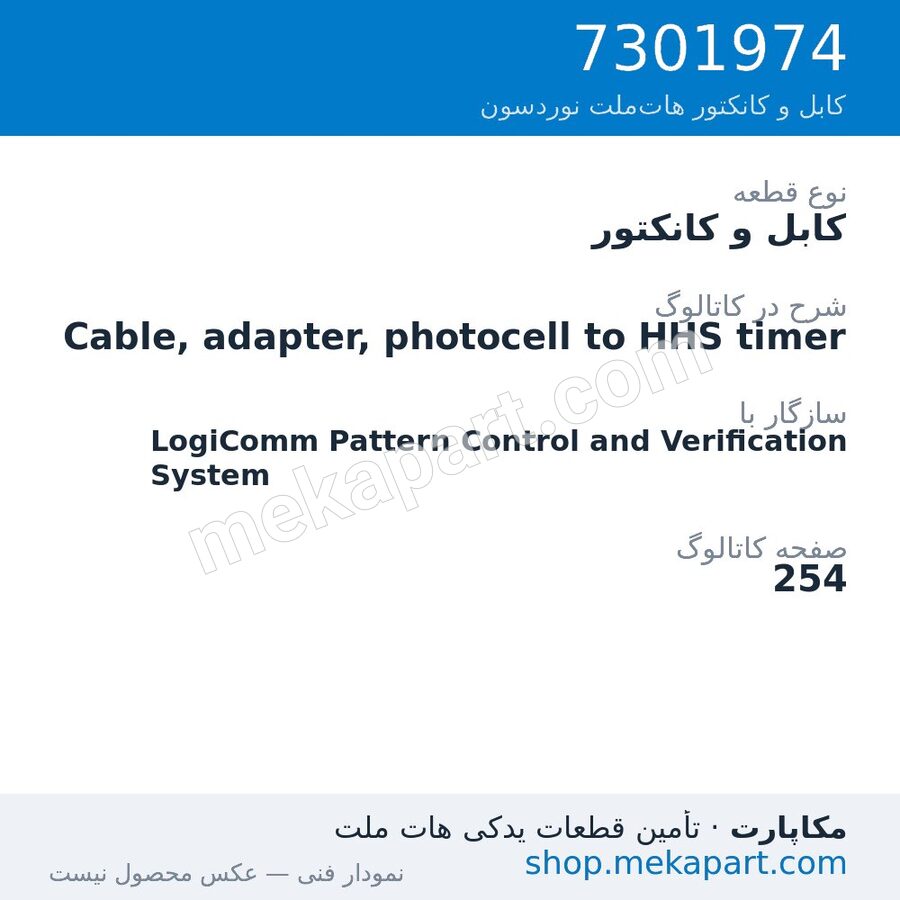 7301974
کابل و کانکتور هات‌ملت نوردسون

نوع قطعه
کابل و کانکتور

شرح در کاتالوگ
Cable, adapter, photocell to HHS timer

سازگار با
LogiComm Pattern Control and Verification System

صفحه کاتالوگ
254

mekapart.com

مکاپارت · تأمین قطعات یدکی هات ملت
shop.mekapart.com
نمودار فنی — عکس محصول نیست